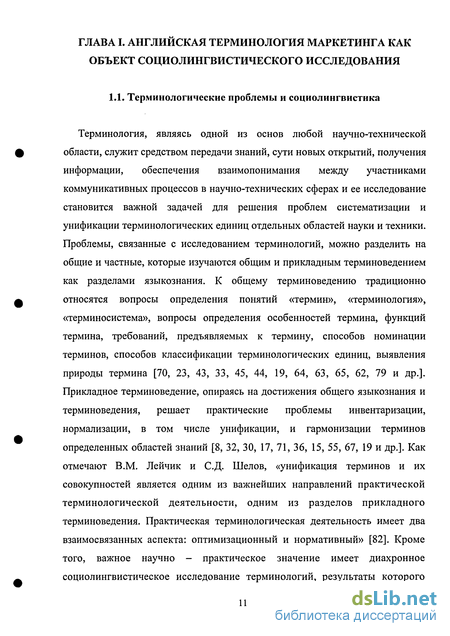 ГЛАВА I. АНГЛИЙСКАЯ ТЕРМИНОЛОГИЯ МАРКЕТИНГА КАК ОБЪЕКТ СОЦИОЛИНГВИСТИЧЕСКОГО ИССЛЕДОВАНИЯ

1.1. Терминологические проблемы и социолингвистика

Терминология, являясь одной из основ любой научно-технической области, служит средством передачи знаний, сути новых открытий, получения информации, обеспечения взаимопонимания между участниками коммуникативных процессов в научно-технических сферах и ее исследование становится важной задачей для решения проблем систематизации и унификации терминологических единиц отдельных областей науки и техники. Проблемы, связанные с исследованием терминологий, можно разделить на общие и частные, которые изучаются общим и прикладным терминоведением как разделами языкознания. К общему терминоведению традиционно относятся вопросы определения понятий «термин», «терминология», «терминосистема», вопросы определения особенностей термина, функций термина, требований, предъявляемых к термину, способов номинации терминов, способов классификации терминологических единиц, выявления природы термина [70, 23, 43, 33, 45, 44, 19, 64, 63, 65, 62, 79 и др.]. Прикладное терминоведение, опираясь на достижения общего языкознания и терминоведения, решает практические проблемы инвентаризации, нормализации, в том числе унификации, и гармонизации терминов определенных областей знаний [8, 32, 30, 17, 71, 36, 15, 55, 67, 19 и др.]. Как отмечают В.М. Лейчик и С.Д. Шелов, «унификация терминов и их совокупностей является одним из важнейших направлений практической терминологической деятельности, одним из разделов прикладного терминоведения. Практическая терминологическая деятельность имеет два взаимосвязанных аспекта: оптимизационный и нормативный» [82]. Кроме того, важное научно – практическое значение имеет диахронное социолингвистическое исследование терминологий, результаты которого

11

dsLib.net
библиотека диссертаций